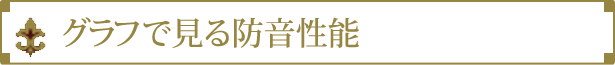 グラフで見る防音性能